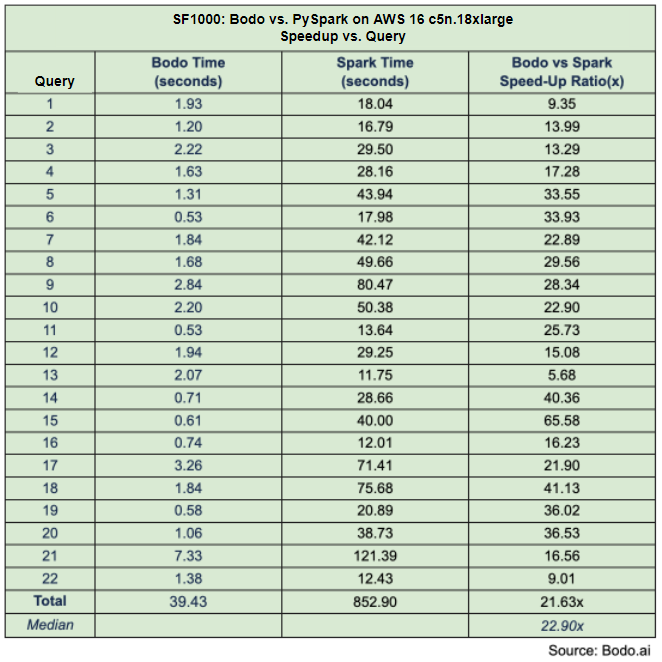 SF1000: Bodo vs. PySpark on AWS 16 c5n.18xlarge
Speedup vs. Query

| Query | Bodo Time (seconds) | Spark Time (seconds) | Bodo vs Spark Speed-Up Ratio(x) |
|---|---|---|---|
| 1 | 1.93 | 18.04 | 9.35 |
| 2 | 1.20 | 16.79 | 13.99 |
| 3 | 2.22 | 29.50 | 13.29 |
| 4 | 1.63 | 28.16 | 17.28 |
| 5 | 1.31 | 43.94 | 33.55 |
| 6 | 0.53 | 17.98 | 33.93 |
| 7 | 1.84 | 42.12 | 22.89 |
| 8 | 1.68 | 49.66 | 29.56 |
| 9 | 2.84 | 80.47 | 28.34 |
| 10 | 2.20 | 50.38 | 22.90 |
| 11 | 0.53 | 13.64 | 25.73 |
| 12 | 1.94 | 29.25 | 15.08 |
| 13 | 2.07 | 11.75 | 5.68 |
| 14 | 0.71 | 28.66 | 40.36 |
| 15 | 0.61 | 40.00 | 65.58 |
| 16 | 0.74 | 12.01 | 16.23 |
| 17 | 3.26 | 71.41 | 21.90 |
| 18 | 1.84 | 75.68 | 41.13 |
| 19 | 0.58 | 20.89 | 36.02 |
| 20 | 1.06 | 38.73 | 36.53 |
| 21 | 7.33 | 121.39 | 16.56 |
| 22 | 1.38 | 12.43 | 9.01 |
| Total | 39.43 | 852.90 | 21.63x |
| Median | | | 22.90x |

Source: Bodo.ai